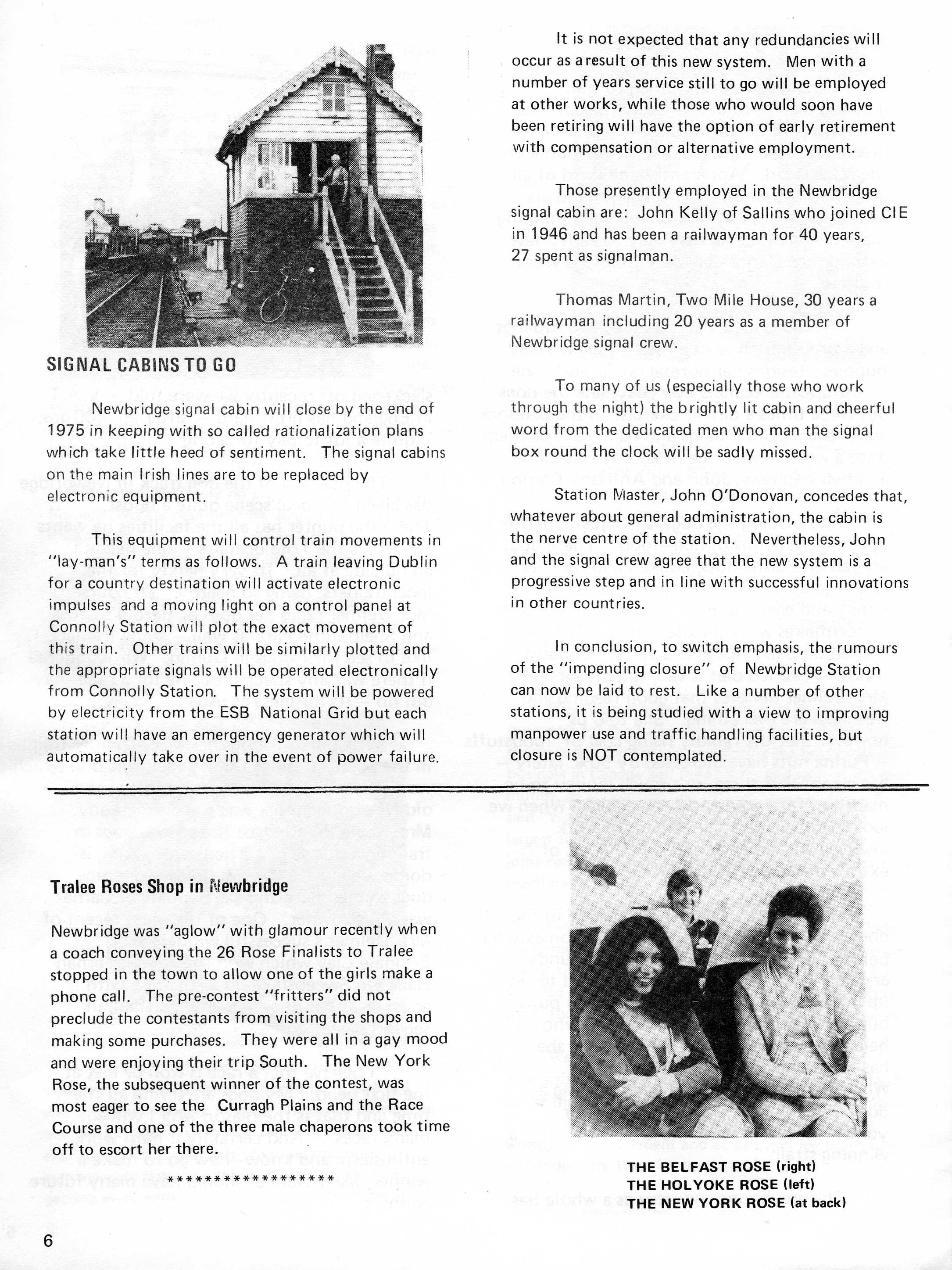 SIGNAL CABINS TO GO

Newbridge signal cabin will close by the end of 1975 in keeping with so called rationalization plans which take little heed of sentiment. The signal cabins on the main Irish lines are to be replaced by electronic equipment.

This equipment will control train movements in "lay-man's" terms as follows. A train leaving Dublin for a country destination will activate electronic impulses and a moving light on a control panel at Connolly Station will plot the exact movement of this train. Other trains will be similarly plotted and the appropriate signals will be operated electronically from Connolly Station. The system will be powered by electricity from the ESB National Grid but each station will have an emergency generator which will automatically take over in the event of power failure.

It is not expected that any redundancies will occur as a result of this new system. Men with a number of years service still to go will be employed at other works, while those who would soon have been retiring will have the option of early retirement with compensation or alternative employment.

Those presently employed in the Newbridge signal cabin are: John Kelly of Sallins who joined CIE in 1946 and has been a railwayman for 40 years, 27 spent as signalman.

Thomas Martin, Two Mile House, 30 years a railwayman including 20 years as a member of Newbridge signal crew.

To many of us (especially those who work through the night) the brightly lit cabin and cheerful word from the dedicated men who man the signal box round the clock will be sadly missed.

Station Master, John O'Donovan, concedes that, whatever about general administration, the cabin is the nerve centre of the station. Nevertheless, John and the signal crew agree that the new system is a progressive step and in line with successful innovations in other countries.

In conclusion, to switch emphasis, the rumours of the "impending closure" of Newbridge Station can now be laid to rest. Like a number of other stations, it is being studied with a view to improving manpower use and traffic handling facilities, but closure is NOT contemplated.

Tralee Roses Shop in Newbridge

Newbridge was "aglow" with glamour recently when a coach conveying the 26 Rose Finalists to Tralee stopped in the town to allow one of the girls make a phone call. The pre-contest "fritters" did not preclude the contestants from visiting the shops and making some purchases. They were all in a gay mood and were enjoying their trip South. The New York Rose, the subsequent winner of the contest, was most eager to see the Curragh Plains and the Race Course and one of the three male chaperons took time off to escort her there.

******************

THE BELFAST ROSE (right)
THE HOLYOKE ROSE (left)
THE NEW YORK ROSE (at back)

6